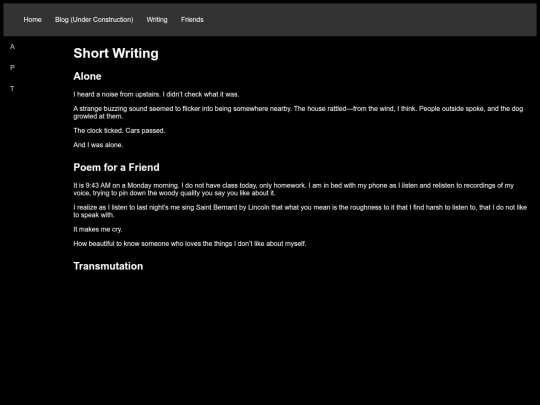 Home Blog (Under Construction) Writing Friends

A

P

T

Short Writing

Alone

I heard a noise from upstairs. I didn't check what it was.

A strange buzzing sound seemed to flicker into being somewhere nearby. The house rattled—from the wind, I think. People outside spoke, and the dog growled at them.

The clock ticked. Cars passed.

And I was alone.

Poem for a Friend

It is 9:43 AM on a Monday morning. I do not have class today, only homework. I am in bed with my phone as I listen and relisten to recordings of my voice, trying to pin down the woody quality you say you like about it.

I realize as I listen to last night's me sing Saint Bernard by Lincoln that what you mean is the roughness to it that I find harsh to listen to, that I do not like to speak with.

It makes me cry.

How beautiful to know someone who loves the things I don't like about myself.

Transmutation